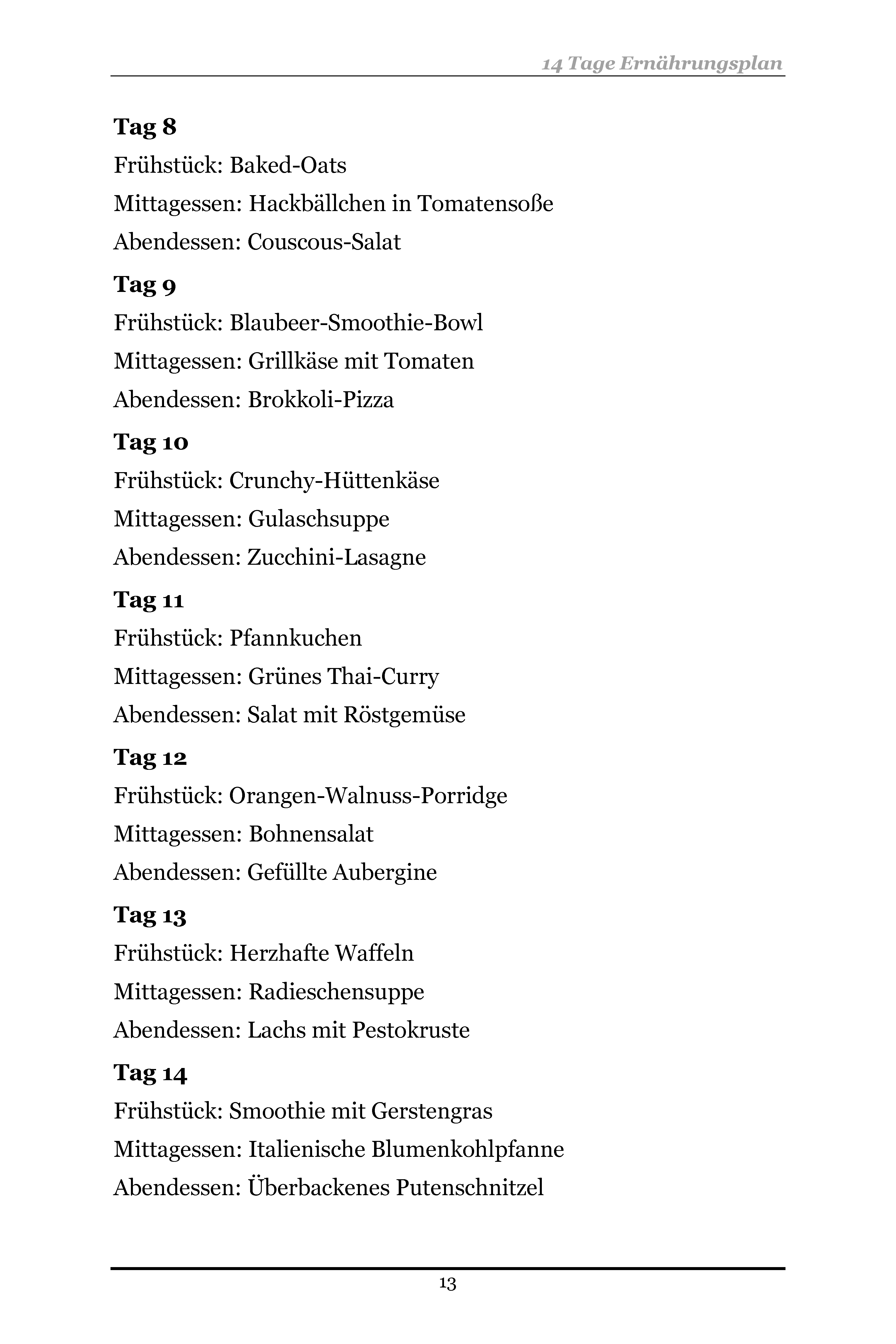 14 Tage Ernährungsplan

Tag 8

Frühstück: Baked-Oats

Mittagessen: Hackbällchen in Tomatensoße

Abendessen: Couscous-Salat

Tag 9

Frühstück: Blaubeer-Smoothie-Bowl

Mittagessen: Grillkäse mit Tomaten

Abendessen: Brokkoli-Pizza

Tag 10

Frühstück: Crunchy-Hüttenkäse

Mittagessen: Gulaschsuppe

Abendessen: Zucchini-Lasagne

Tag 11

Frühstück: Pfannkuchen

Mittagessen: Grünes Thai-Curry

Abendessen: Salat mit Röstgemüse

Tag 12

Frühstück: Orangen-Walnuss-Porridge

Mittagessen: Bohnensalat

Abendessen: Gefüllte Aubergine

Tag 13

Frühstück: Herzhafte Waffeln

Mittagessen: Radieschensuppe

Abendessen: Lachs mit Pestokruste

Tag 14

Frühstück: Smoothie mit Gerstengras

Mittagessen: Italienische Blumenkohlpfanne

Abendessen: Überbackenes Putenschnitzel

13